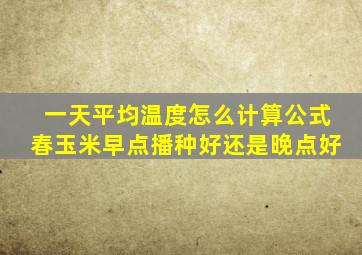 一天平均温度怎么计算公式
春玉米早点播种好还是晚点好